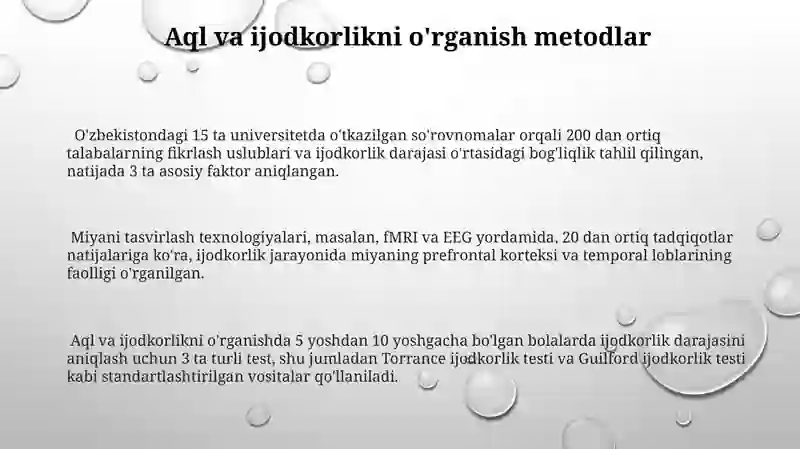 Aql va ijodkorlikni o'rganish metodlar

O'zbekistondagi 15 ta universitetda o'tkazilgan so'rovnomalar orqali 200 dan ortiq talabalarning fikrlash uslublari va ijodkorlik darajasi o'rtasidagi bog'liqlik tahlil qilingan, natijada 3 ta asosiy faktor aniqlangan.

Miyani tasvirlash texnologiyalari, masalan, fMRI va EEG yordamida, 20 dan ortiq tadqiqotlar natijalariga ko'ra, ijodkorlik jarayonida miyaning prefrontal korteksi va temporal loblarining faolligi o'rganilgan.

Aql va ijodkorlikni o'rganishda 5 yoshdan 10 yoshgacha bo'lgan bolalarda ijodkorlik darajasini aniqlash uchun 3 ta turli test, shu jumladan Torrance ijodkorlik testi va Guilford ijodkorlik testi kabi standartlashtirilgan vositalar qo'llaniladi.